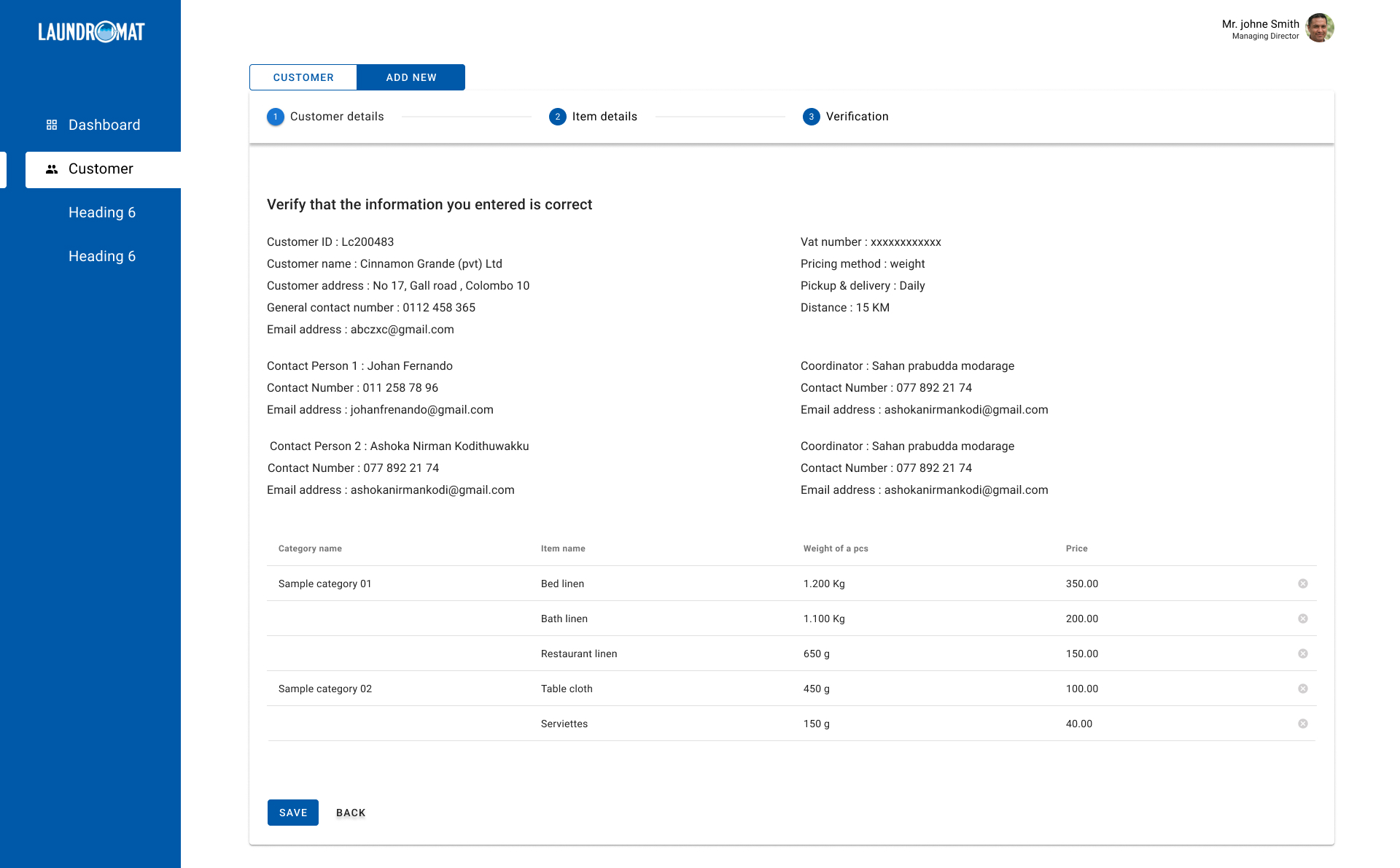 LAUNDROMAT

Dashboard

Customer

Heading 6

Heading 6

Mr. johne Smith
Managing Director

CUSTOMER ADD NEW

1 Customer details 2 Item details 3 Verification

Verify that the information you entered is correct

Customer ID : Lc200483
Customer name : Cinnamon Grande (pvt) Ltd
Customer address : No 17, Gall road , Colombo 10
General contact number : 0112 458 365
Email address : abczxc@gmail.com

Contact Person 1 : Johan Fernando
Contact Number : 011 258 78 96
Email address : johanfrenando@gmail.com

Contact Person 2 : Ashoka Nirman Kodithuwakku
Contact Number : 077 892 21 74
Email address : ashokanirmankodi@gmail.com

Vat number : xxxxxxxxxxxx
Pricing method : weight
Pickup & delivery : Daily
Distance : 15 KM

Coordinator : Sahan prabudda modarage
Contact Number : 077 892 21 74
Email address : ashokanirmankodi@gmail.com

Coordinator : Sahan prabudda modarage
Contact Number : 077 892 21 74
Email address : ashokanirmankodi@gmail.com

| Category name | Item name | Weight of a pcs | Price |
|---|---|---|---|
| Sample category 01 | Bed linen | 1.200 Kg | 350.00 |
| | Bath linen | 1.100 Kg | 200.00 |
| | Restaurant linen | 650 g | 150.00 |
| Sample category 02 | Table cloth | 450 g | 100.00 |
| | Serviettes | 150 g | 40.00 |

SAVE BACK